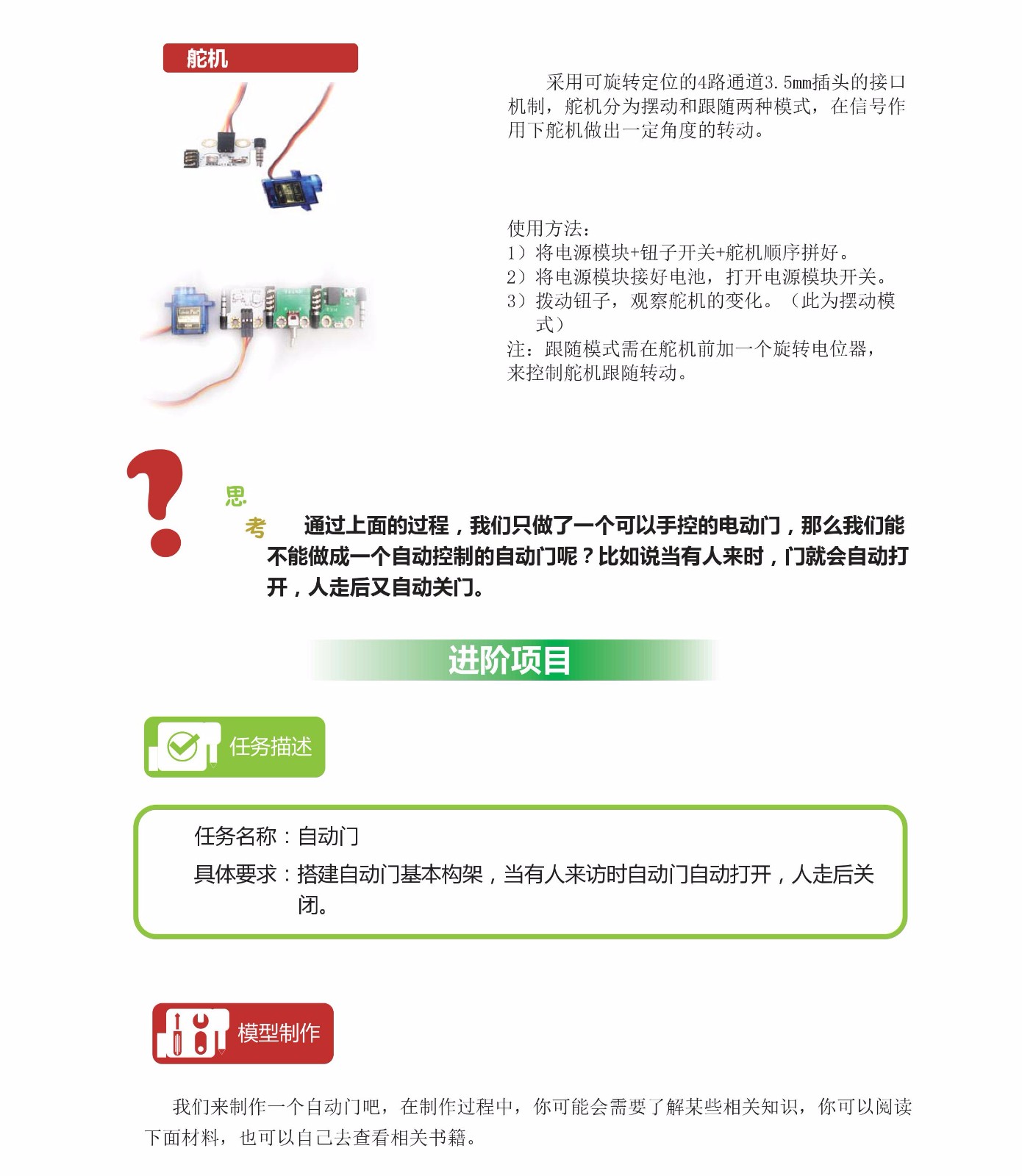 舵机

采用可旋转定位的4路通道3.5mm插头的接口机制，舵机分为摆动和跟随两种模式，在信号作用下舵机做出一定角度的转动。

使用方法：
1）将电源模块+钮子开关+舵机顺序拼好。
2）将电源模块接好电池，打开电源模块开关。
3）拨动钮子，观察舵机的变化。（此为摆动模式）
注：跟随模式需在舵机前加一个旋转电位器，来控制舵机跟随转动。

思考 通过上面的过程，我们只做了一个可以手控的电动门，那么我们能不能做成一个自动控制的自动门呢？比如说当有人来时，门就会自动打开，人走后又自动关门。

进阶项目

任务描述

任务名称：自动门
具体要求：搭建自动门基本构架，当有人来访时自动门自动打开，人走后关闭。

模型制作

我们来制作一个自动门吧，在制作过程中，你可能会需要了解某些相关知识，你可以阅读下面材料，也可以自己去查看相关书籍。